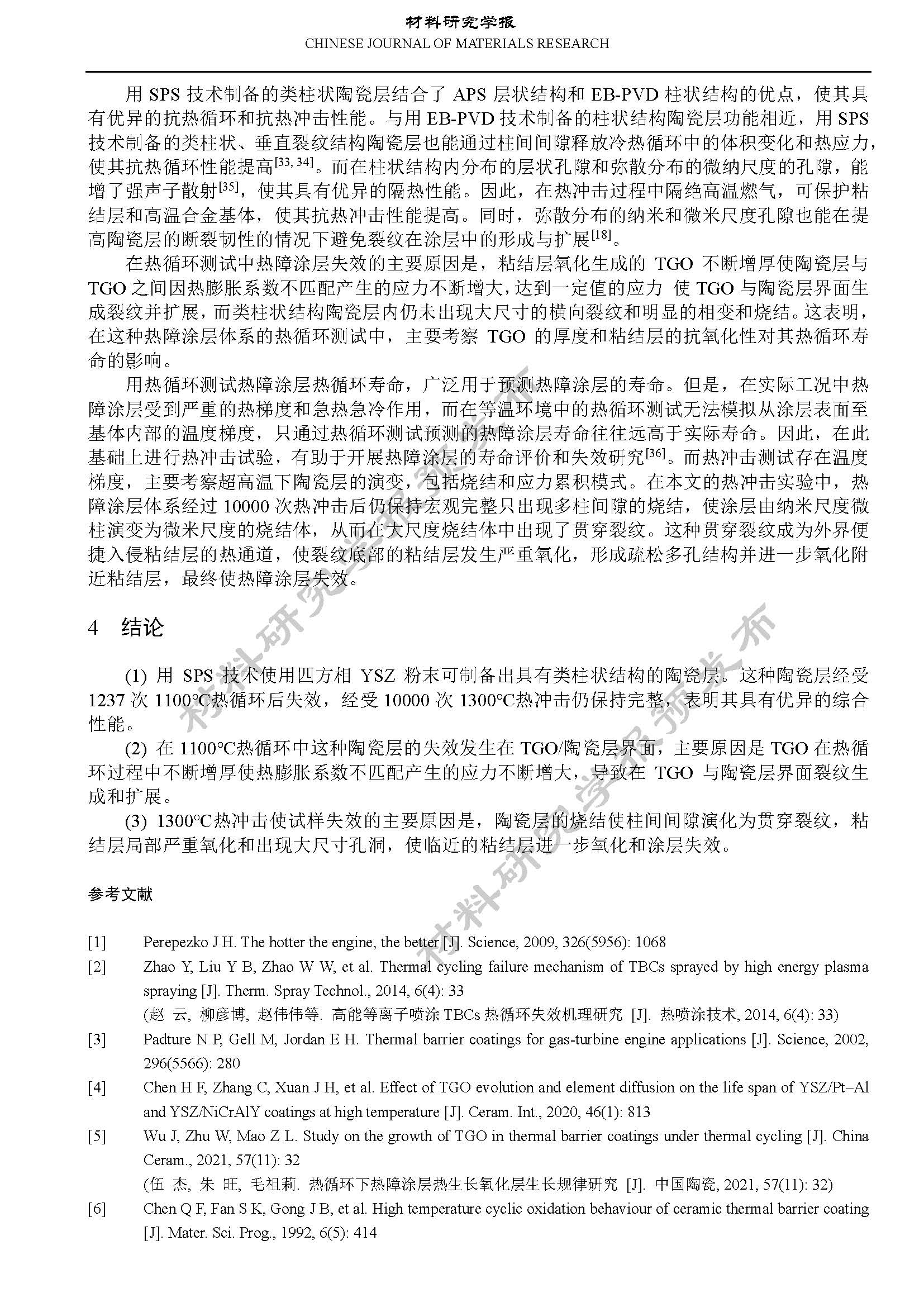 材料研究学报
CHINESE JOURNAL OF MATERIALS RESEARCH

用 SPS 技术制备的类柱状陶瓷层结合了 APS 层状结构和 EB-PVD 柱状结构的优点，使其具有优异的抗热循环和抗热冲击性能。与用 EB-PVD 技术制备的柱状结构陶瓷层功能相近，用 SPS 技术制备的类柱状、垂直裂纹结构陶瓷层也能通过柱间间隙释放冷热循环中的体积变化和热应力，使其抗热循环性能提高$^{[33, 34]}$。而在柱状结构内分布的层状孔隙和弥散分布的微纳尺度的孔隙，能增了强声子散射$^{[35]}$，使其具有优异的隔热性能。因此，在热冲击过程中隔绝高温燃气，可保护粘结层和高温合金基体，使其抗热冲击性能提高。同时，弥散分布的纳米和微米尺度孔隙也能在提高陶瓷层的断裂韧性的情况下避免裂纹在涂层中的形成与扩展$^{[18]}$。

在热循环测试中热障涂层失效的主要原因是，粘结层氧化生成的 TGO 不断增厚使陶瓷层与 TGO 之间因热膨胀系数不匹配产生的应力不断增大，达到一定值的应力 使 TGO 与陶瓷层界面生成裂纹并扩展，而类柱状结构陶瓷层内仍未出现大尺寸的横向裂纹和明显的相变和烧结。这表明，在这种热障涂层体系的热循环测试中，主要考察 TGO 的厚度和粘结层的抗氧化性对其热循环寿命的影响。

用热循环测试热障涂层热循环寿命，广泛用于预测热障涂层的寿命。但是，在实际工况中热障涂层受到严重的热梯度和急热急冷作用，而在等温环境中的热循环测试无法模拟从涂层表面至基体内部的温度梯度，只通过热循环测试预测的热障涂层寿命往往远高于实际寿命。因此，在此基础上进行热冲击试验，有助于开展热障涂层的寿命评价和失效研究$^{[36]}$。而热冲击测试存在温度梯度，主要考察超高温下陶瓷层的演变，包括烧结和应力累积模式。在本文的热冲击实验中，热障涂层体系经过 10000 次热冲击后仍保持宏观完整只出现多柱间隙的烧结，使涂层由纳米尺度微柱演变为微米尺度的烧结体，从而在大尺度烧结体中出现了贯穿裂纹。这种贯穿裂纹成为外界便捷入侵粘结层的热通道，使裂纹底部的粘结层发生严重氧化，形成疏松多孔结构并进一步氧化附近粘结层，最终使热障涂层失效。

4 结论

(1) 用 SPS 技术使用四方相 YSZ 粉末可制备出具有类柱状结构的陶瓷层。这种陶瓷层经受 1237 次 1100℃热循环后失效，经受 10000 次 1300℃热冲击仍保持完整，表明其具有优异的综合性能。

(2) 在 1100℃热循环中这种陶瓷层的失效发生在 TGO/陶瓷层界面，主要原因是 TGO 在热循环过程中不断增厚使热膨胀系数不匹配产生的应力不断增大，导致在 TGO 与陶瓷层界面裂纹生成和扩展。

(3) 1300℃热冲击使试样失效的主要原因是，陶瓷层的烧结使柱间间隙演化为贯穿裂纹，粘结层局部严重氧化和出现大尺寸孔洞，使临近的粘结层进一步氧化和涂层失效。

参考文献

[1] Perepezko J H. The hotter the engine, the better [J]. Science, 2009, 326(5956): 1068
[2] Zhao Y, Liu Y B, Zhao W W, et al. Thermal cycling failure mechanism of TBCs sprayed by high energy plasma spraying [J]. Therm. Spray Technol., 2014, 6(4): 33
(赵 云, 柳彦博, 赵伟伟等. 高能等离子喷涂 TBCs 热循环失效机理研究 [J]. 热喷涂技术, 2014, 6(4): 33)
[3] Padture N P, Gell M, Jordan E H. Thermal barrier coatings for gas-turbine engine applications [J]. Science, 2002, 296(5566): 280
[4] Chen H F, Zhang C, Xuan J H, et al. Effect of TGO evolution and element diffusion on the life span of YSZ/Pt–Al and YSZ/NiCrAlY coatings at high temperature [J]. Ceram. Int., 2020, 46(1): 813
[5] Wu J, Zhu W, Mao Z L. Study on the growth of TGO in thermal barrier coatings under thermal cycling [J]. China Ceram., 2021, 57(11): 32
(伍 杰, 朱 旺, 毛祖莉. 热循环下热障涂层热生长氧化层生长规律研究 [J]. 中国陶瓷, 2021, 57(11): 32)
[6] Chen Q F, Fan S K, Gong J B, et al. High temperature cyclic oxidation behaviour of ceramic thermal barrier coating [J]. Mater. Sci. Prog., 1992, 6(5): 414

材料研究学报预发布
材料研究学报预发布